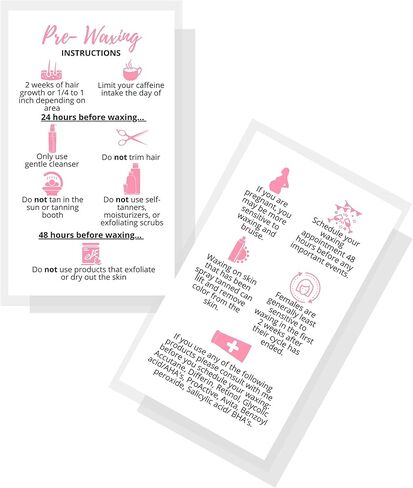 Pre- Waxing
INSTRUCTIONS

2 weeks of hair growth or 1/4 to 1 inch depending on area

Limit your caffeine intake the day of

24 hours before waxing...

Only use gentle cleanser

Do not trim hair

Do not tan in the sun or tanning booth

Do not use self-tanners, moisturizers, or exfoliating scrubs

48 hours before waxing...

Do not use products that exfoliate or dry out the skin

If you are pregnant, you may be more sensitive to waxing and bruise.

Schedule your waxing appointment 48 hours before any important events.

Waxing on skin that has been spray tanned can lift and remove color from the skin.

Females are generally least sensitive to waxing in the first 2 weeks after their cycle has ended.

If you use any of the following products please consult with me before you schedule your waxing: Accutane, Differin, Retinol, Glycolic acid/AHA's, ProActive, Avita, Benzoyl peroxide, Salicylic acid/ BHA's.